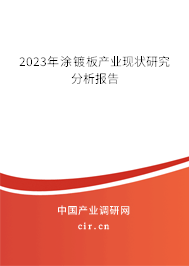 2023年涂镀板产业现状研究分析报告

中国产业调研网

cir.cn